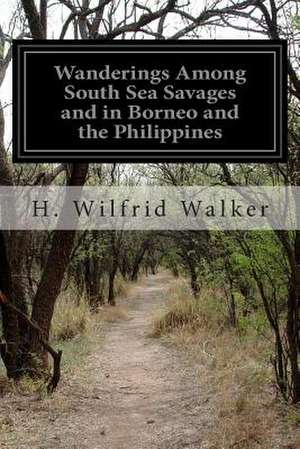 Wanderings Among South Sea Savages and in Borneo and the Philippines

H. Wilfrid Walker